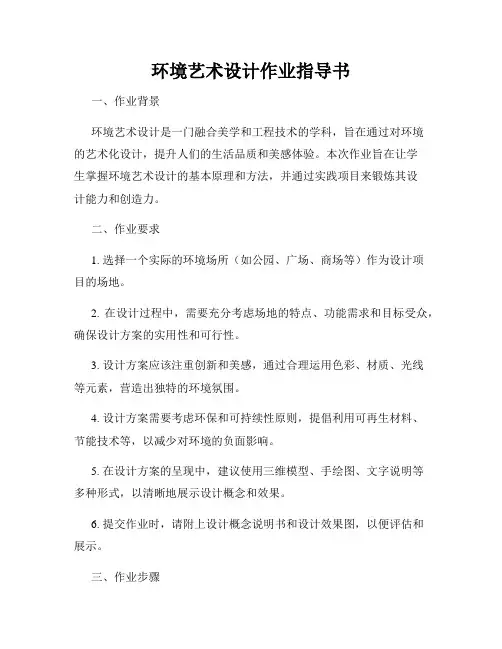 环境艺术设计作业指导书

一、作业背景

环境艺术设计是一门融合美学和工程技术的学科，旨在通过对环境的艺术化设计，提升人们的生活品质和美感体验。本次作业旨在让学生掌握环境艺术设计的基本原理和方法，并通过实践项目来锻炼其设计能力和创造力。

二、作业要求

1. 选择一个实际的环境场所（如公园、广场、商场等）作为设计项目的场地。

2. 在设计过程中，需要充分考虑场地的特点、功能需求和目标受众，确保设计方案的实用性和可行性。

3. 设计方案应该注重创新和美感，通过合理运用色彩、材质、光线等元素，营造出独特的环境氛围。

4. 设计方案需要考虑环保和可持续性原则，提倡利用可再生材料、节能技术等，以减少对环境的负面影响。

5. 在设计方案的呈现中，建议使用三维模型、手绘图、文字说明等多种形式，以清晰地展示设计概念和效果。

6. 提交作业时，请附上设计概念说明书和设计效果图，以便评估和展示。

三、作业步骤